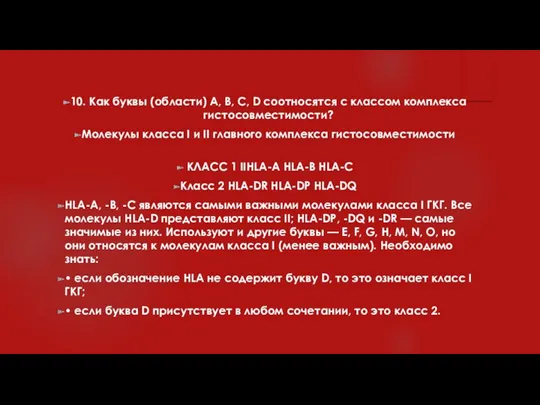 10. Как буквы (области) A, B, C, D соотносятся с классом комплекса гистосовместимости?

Молекулы класса I и II главного комплекса гистосовместимости

КЛАСС 1 IIHLA-A HLA-B HLA-C

Класс 2 HLA-DR HLA-DP HLA-DQ

HLA-A, -B, -C являются самыми важными молекулами класса I ГКГ. Все молекулы HLA-D представляют класс II; HLA-DP, -DQ и -DR — самые значимые из них. Используют и другие буквы — E, F, G, H, M, N, O, но они относятся к молекулам класса I (менее важным). Необходимо знать:

• если обозначение HLA не содержит букву D, то это означает класс I ГКГ;

• если буква D присутствует в любом сочетании, то это класс 2.